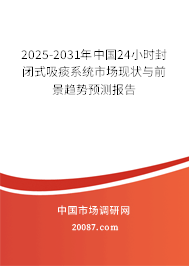 2025-2031年中国24小时封闭式吸痰系统市场现状与前景趋势预测报告

中国市场调研网

20087.com